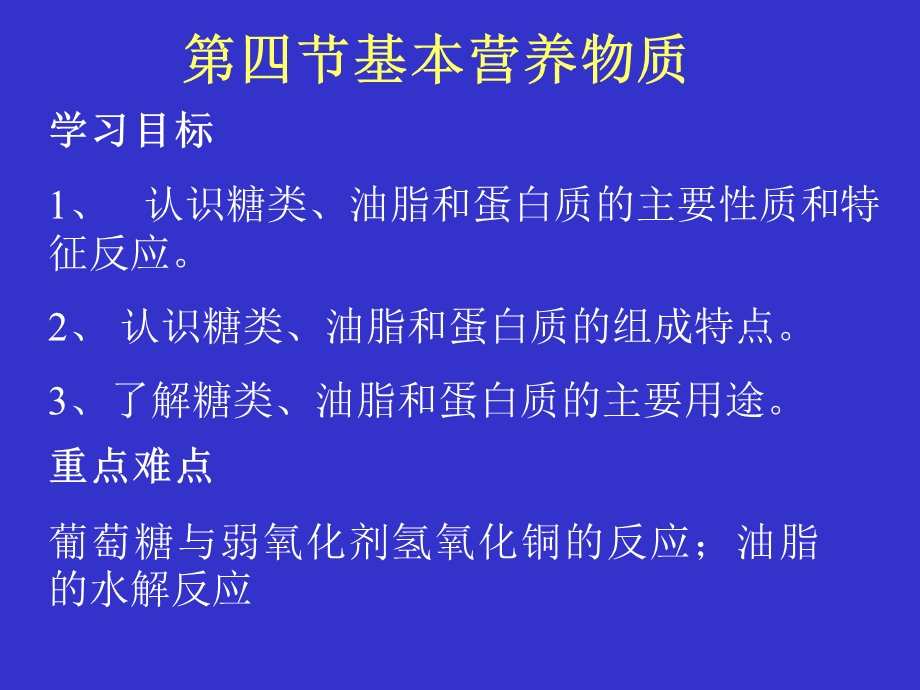 第四节基本营养物质

学习目标

1、 认识糖类、油脂和蛋白质的主要性质和特征反应。

2、 认识糖类、油脂和蛋白质的组成特点。

3、了解糖类、油脂和蛋白质的主要用途。

重点难点

葡萄糖与弱氧化剂氢氧化铜的反应；油脂的水解反应